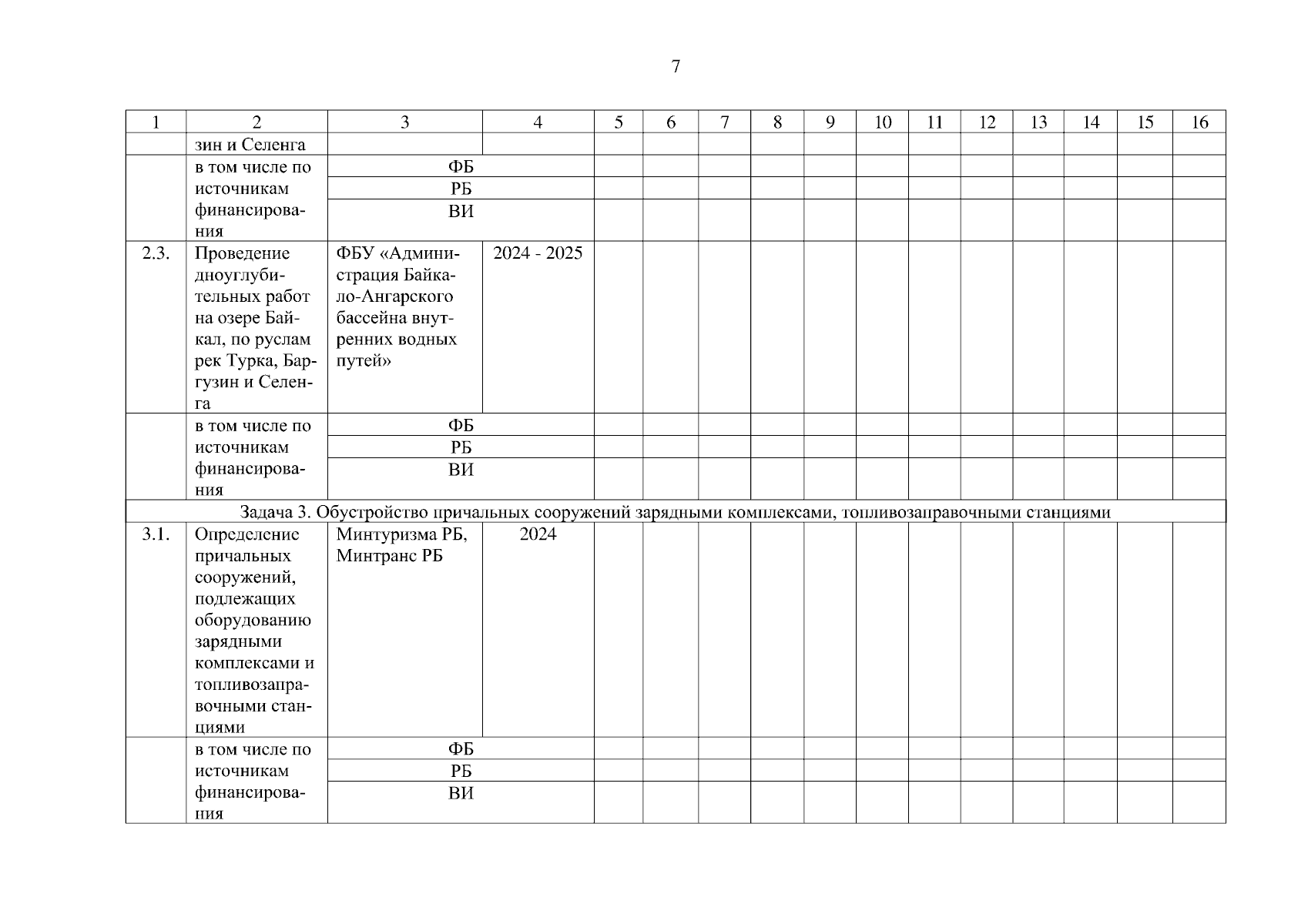 7

| 1 | 2 | 3 | 4 | 5 | 6 | 7 | 8 | 9 | 10 | 11 | 12 | 13 | 14 | 15 | 16 |
|---|---|---|---|---|---|---|---|---|---|---|---|---|---|---|---|
| | зин и Селенга | | | | | | | | | | | | | | |
| | в том числе по источникам финансирования | ФБ | | | | | | | | | | | | | |
| | | РБ | | | | | | | | | | | | | |
| | | ВИ | | | | | | | | | | | | | |
| 2.3. | Проведение дноуглубительных работ на озере Байкал, по руслам рек Турка, Баргузин и Селенга | ФБУ «Администрация Байкало-Ангарского бассейна внутренних водных путей» | 2024 - 2025 | | | | | | | | | | | | |
| | в том числе по источникам финансирования | ФБ | | | | | | | | | | | | | |
| | | РБ | | | | | | | | | | | | | |
| | | ВИ | | | | | | | | | | | | | |
| Задача 3. Обустройство причальных сооружений зарядными комплексами, топливозаправочными станциями | | | | | | | | | | | | | | | |
| 3.1. | Определение причальных сооружений, подлежащих оборудованию зарядными комплексами и топливозаправочными станциями | Минтуризма РБ, Минтранс РБ | 2024 | | | | | | | | | | | | |
| | в том числе по источникам финансирования | ФБ | | | | | | | | | | | | | |
| | | РБ | | | | | | | | | | | | | |
| | | ВИ | | | | | | | | | | | | | |